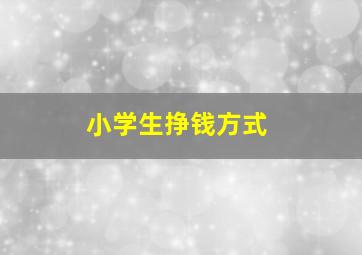 小学生挣钱方式